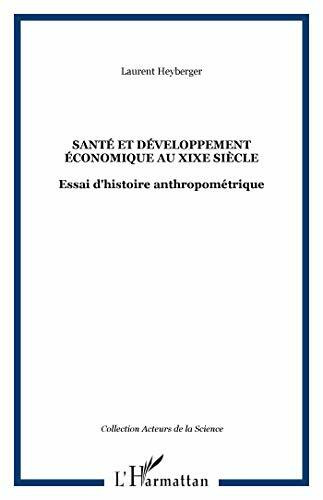 Laurent Heyberger

SANTÉ ET DÉVELOPPEMENT ÉCONOMIQUE AU XIXE SIÈCLE

Essai d'histoire anthropométrique

Collection Acteurs de la Science

L'Harmattan